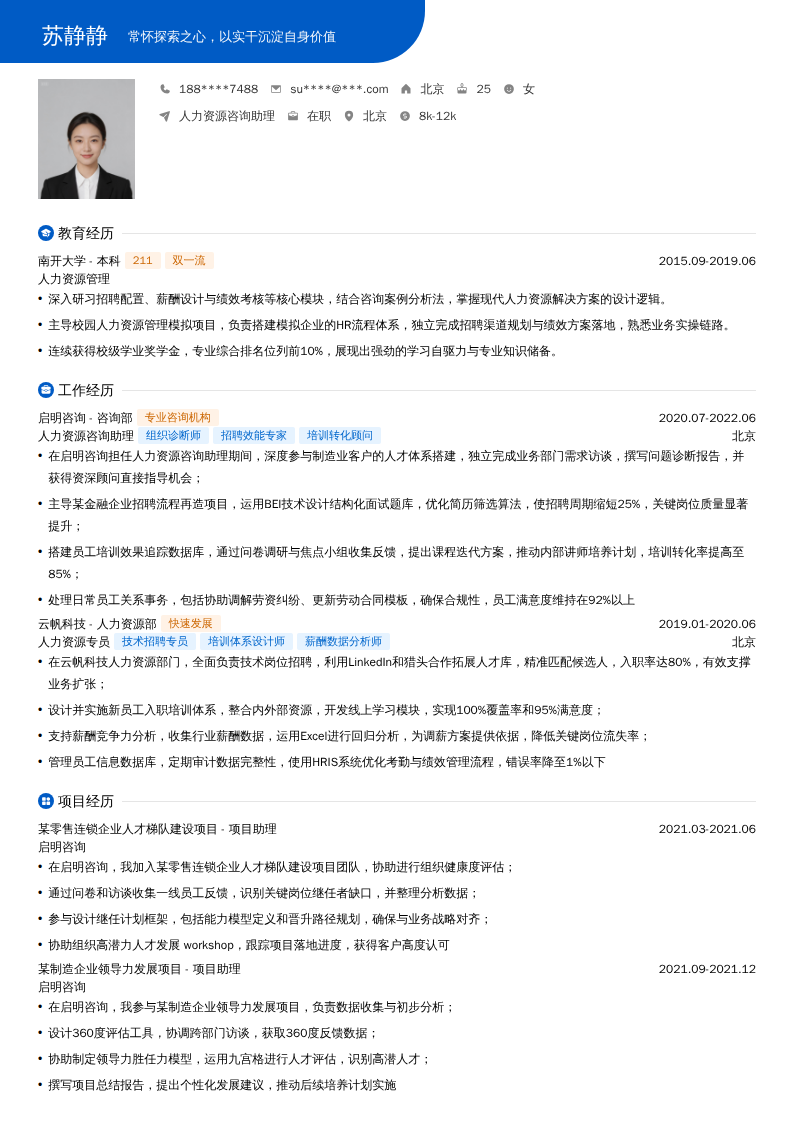 苏静静　常怀探索之心，以实干沉淀自身价值

188****7488　su****@***.com　北京　25　女

人力资源咨询助理　在职　北京　8k-12k

教育经历

南开大学 - 本科　211　双一流　2015.09-2019.06

人力资源管理

• 深入研习招聘配置、薪酬设计与绩效考核等核心模块，结合咨询案例分析法，掌握现代人力资源解决方案的设计逻辑。

• 主导校园人力资源管理模拟项目，负责搭建模拟企业的HR流程体系，独立完成招聘渠道规划与绩效方案落地，熟悉业务实操链路。

• 连续获得校级学业奖学金，专业综合排名位列前10%，展现出强劲的学习自驱力与专业知识储备。

工作经历

启明咨询 - 咨询部　专业咨询机构　2020.07-2022.06

人力资源咨询助理　组织诊断师　招聘效能专家　培训转化顾问　北京

• 在启明咨询担任人力资源咨询助理期间，深度参与制造业客户的人才体系搭建，独立完成业务部门需求访谈，撰写问题诊断报告，并获得资深顾问直接指导机会；

• 主导某金融企业招聘流程再造项目，运用BEI技术设计结构化面试题库，优化简历筛选算法，使招聘周期缩短25%，关键岗位质量显著提升；

• 搭建员工培训效果追踪数据库，通过问卷调研与焦点小组收集反馈，提出课程迭代方案，推动内部讲师培养计划，培训转化率提高至85%；

• 处理日常员工关系事务，包括协助调解劳资纠纷、更新劳动合同模板，确保合规性，员工满意度维持在92%以上

云帆科技 - 人力资源部　快速发展　2019.01-2020.06

人力资源专员　技术招聘专员　培训体系设计师　薪酬数据分析师　北京

• 在云帆科技人力资源部门，全面负责技术岗位招聘，利用LinkedIn和猎头合作拓展人才库，精准匹配候选人，入职率达80%，有效支撑业务扩张；

• 设计并实施新员工入职培训体系，整合内外部资源，开发线上学习模块，实现100%覆盖率和95%满意度；

• 支持薪酬竞争力分析，收集行业薪酬数据，运用Excel进行回归分析，为调薪方案提供依据，降低关键岗位流失率；

• 管理员工信息数据库，定期审计数据完整性，使用HRIS系统优化考勤与绩效管理流程，错误率降至1%以下

项目经历

某零售连锁企业人才梯队建设项目 - 项目助理　2021.03-2021.06

启明咨询

• 在启明咨询，我加入某零售连锁企业人才梯队建设项目团队，协助进行组织健康度评估；

• 通过问卷和访谈收集一线员工反馈，识别关键岗位继任者缺口，并整理分析数据；

• 参与设计继任计划框架，包括能力模型定义和晋升路径规划，确保与业务战略对齐；

• 协助组织高潜力人才发展 workshop，跟踪项目落地进度，获得客户高度认可

某制造企业领导力发展项目 - 项目助理　2021.09-2021.12

启明咨询

• 在启明咨询，我参与某制造企业领导力发展项目，负责数据收集与初步分析；

• 设计360度评估工具，协调跨部门访谈，获取360度反馈数据；

• 协助制定领导力胜任力模型，运用九宫格进行人才评估，识别高潜人才；

• 撰写项目总结报告，提出个性化发展建议，推动后续培养计划实施